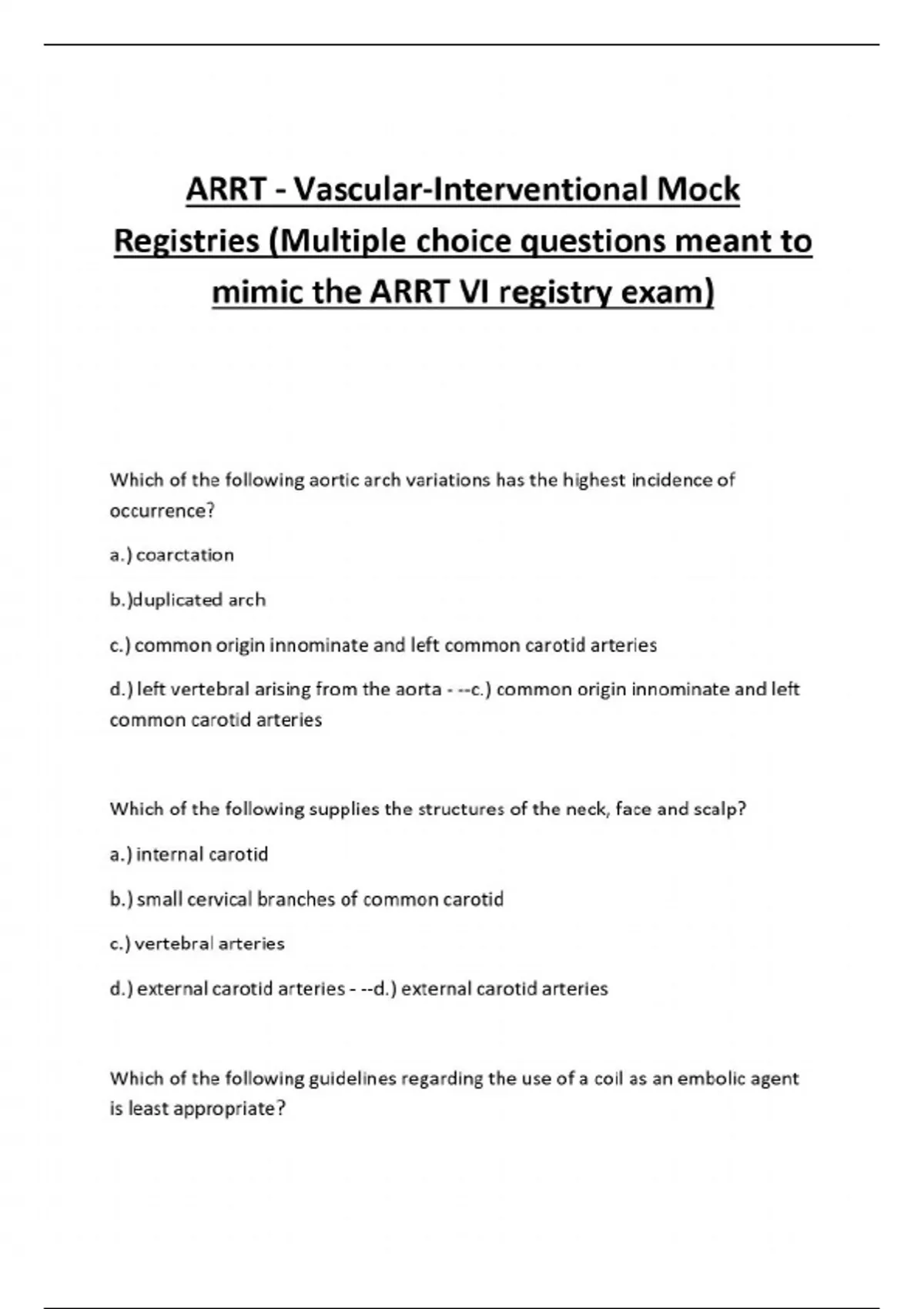 ARRT - Vascular-Interventional Mock Registries (Multiple choice questions meant to mimic the ARRT VI registry exam)

Which of the following aortic arch variations has the highest incidence of occurrence?

a.) coarctation

b.)duplicated arch

c.) common origin innominate and left common carotid arteries

d.) left vertebral arising from the aorta - --c.) common origin innominate and left common carotid arteries

Which of the following supplies the structures of the neck, face and scalp?

a.) internal carotid

b.) small cervical branches of common carotid

c.) vertebral arteries

d.) external carotid arteries - --d.) external carotid arteries

Which of the following guidelines regarding the use of a coil as an embolic agent is least appropriate?